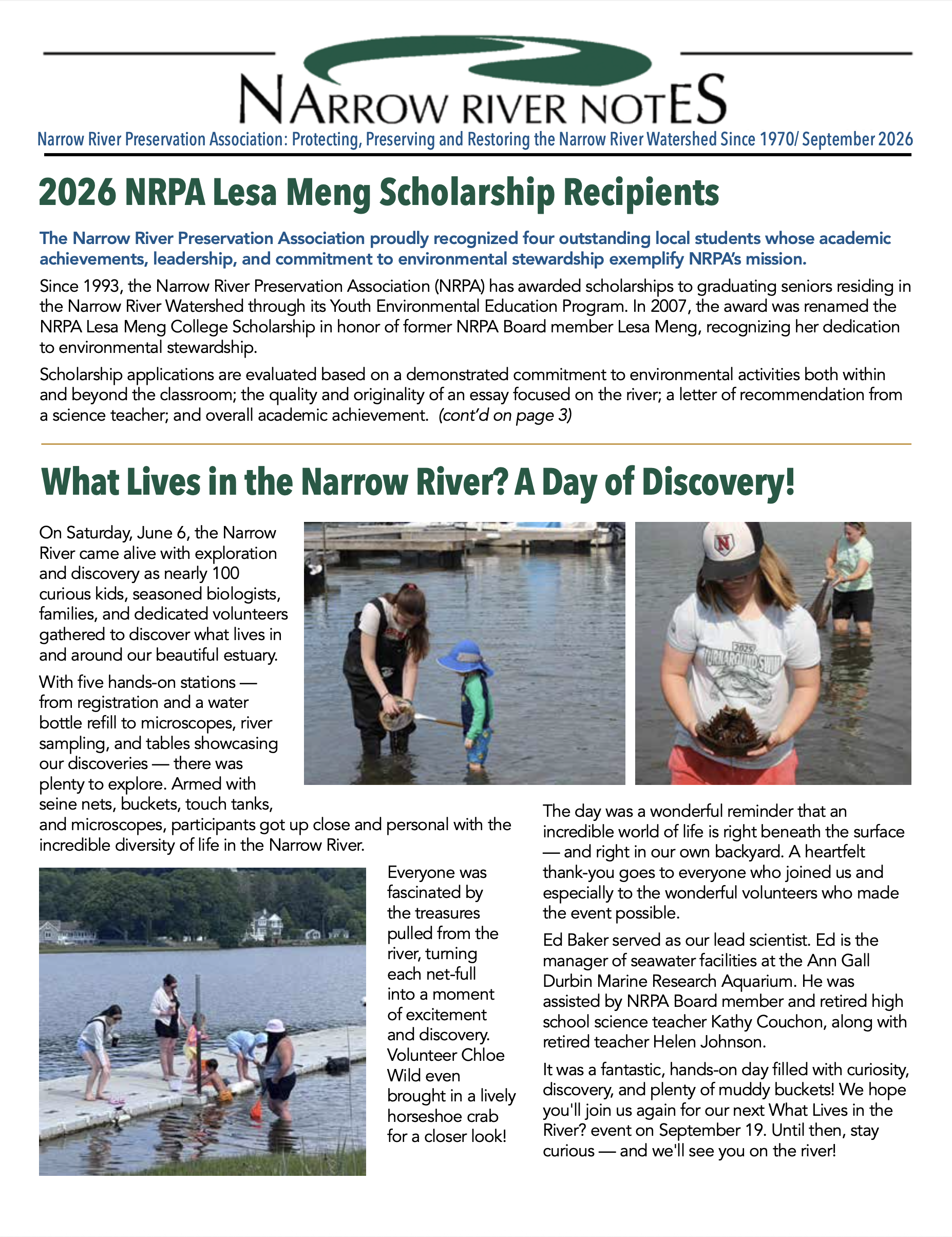 NARROW RIVER NOTES

Narrow River Preservation Association: Protecting, Preserving and Restoring the Narrow River Watershed Since 1970/ September 2026

2026 NRPA Lesa Meng Scholarship Recipients

The Narrow River Preservation Association proudly recognized four outstanding local students whose academic achievements, leadership, and commitment to environmental stewardship exemplify NRPA's mission.

Since 1993, the Narrow River Preservation Association (NRPA) has awarded scholarships to graduating seniors residing in the Narrow River Watershed through its Youth Environmental Education Program. In 2007, the award was renamed the NRPA Lesa Meng College Scholarship in honor of former NRPA Board member Lesa Meng, recognizing her dedication to environmental stewardship.

Scholarship applications are evaluated based on a demonstrated commitment to environmental activities both within and beyond the classroom; the quality and originality of an essay focused on the river; a letter of recommendation from a science teacher; and overall academic achievement. (cont'd on page 3)

What Lives in the Narrow River? A Day of Discovery!

On Saturday, June 6, the Narrow River came alive with exploration and discovery as nearly 100 curious kids, seasoned biologists, families, and dedicated volunteers gathered to discover what lives in and around our beautiful estuary.

With five hands-on stations — from registration and a water bottle refill to microscopes, river sampling, and tables showcasing our discoveries — there was plenty to explore. Armed with seine nets, buckets, touch tanks, and microscopes, participants got up close and personal with the incredible diversity of life in the Narrow River.

Everyone was fascinated by the treasures pulled from the river, turning each net-full into a moment of excitement and discovery. Volunteer Chloe Wild even brought in a lively horseshoe crab for a closer look!

The day was a wonderful reminder that an incredible world of life is right beneath the surface — and right in our own backyard. A heartfelt thank-you goes to everyone who joined us and especially to the wonderful volunteers who made the event possible.

Ed Baker served as our lead scientist. Ed is the manager of seawater facilities at the Ann Gall Durbin Marine Research Aquarium. He was assisted by NRPA Board member and retired high school science teacher Kathy Couchon, along with retired teacher Helen Johnson.

It was a fantastic, hands-on day filled with curiosity, discovery, and plenty of muddy buckets! We hope you'll join us again for our next What Lives in the River? event on September 19. Until then, stay curious — and we'll see you on the river!